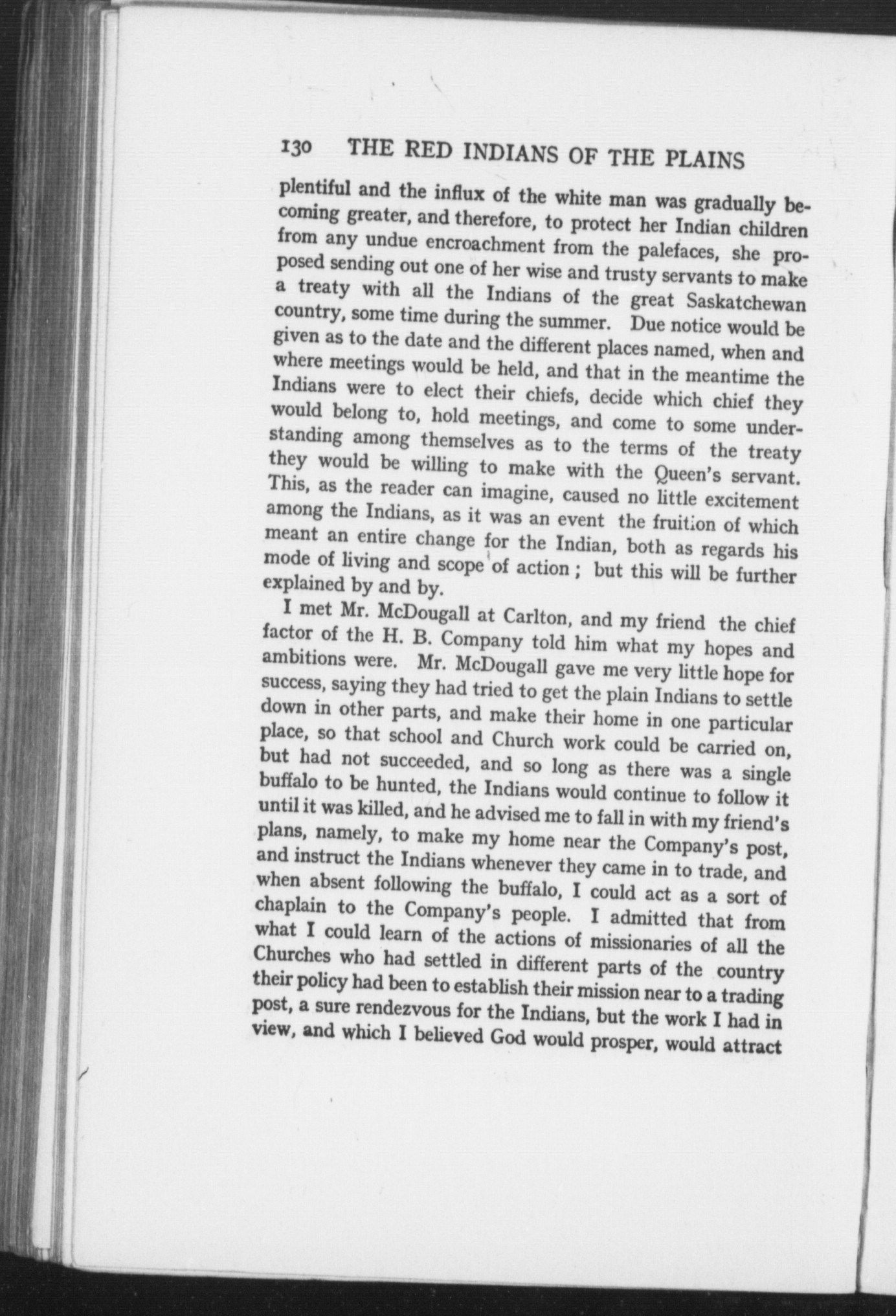 130 THE RED INDIANS OF THE PLAINS

plentiful and the influx of the white man was gradually becoming greater, and therefore, to protect her Indian children from any undue encroachment from the palefaces, she proposed sending out one of her wise and trusty servants to make a treaty with all the Indians of the great Saskatchewan country, some time during the summer. Due notice would be given as to the date and the different places named, when and where meetings would be held, and that in the meantime the Indians were to elect their chiefs, decide which chief they would belong to, hold meetings, and come to some understanding among themselves as to the terms of the treaty they would be willing to make with the Queen's servant. This, as the reader can imagine, caused no little excitement among the Indians, as it was an event the fruition of which meant an entire change for the Indian, both as regards his mode of living and scope of action; but this will be further explained by and by.

I met Mr. McDougall at Carlton, and my friend the chief factor of the H. B. Company told him what my hopes and ambitions were. Mr. McDougall gave me very little hope for success, saying they had tried to get the plain Indians to settle down in other parts, and make their home in one particular place, so that school and Church work could be carried on, but had not succeeded, and so long as there was a single buffalo to be hunted, the Indians would continue to follow it until it was killed, and he advised me to fall in with my friend's plans, namely, to make my home near the Company's post, and instruct the Indians whenever they came in to trade, and when absent following the buffalo, I could act as a sort of chaplain to the Company's people. I admitted that from what I could learn of the actions of missionaries of all the Churches who had settled in different parts of the country their policy had been to establish their mission near to a trading post, a sure rendezvous for the Indians, but the work I had in view, and which I believed God would prosper, would attract